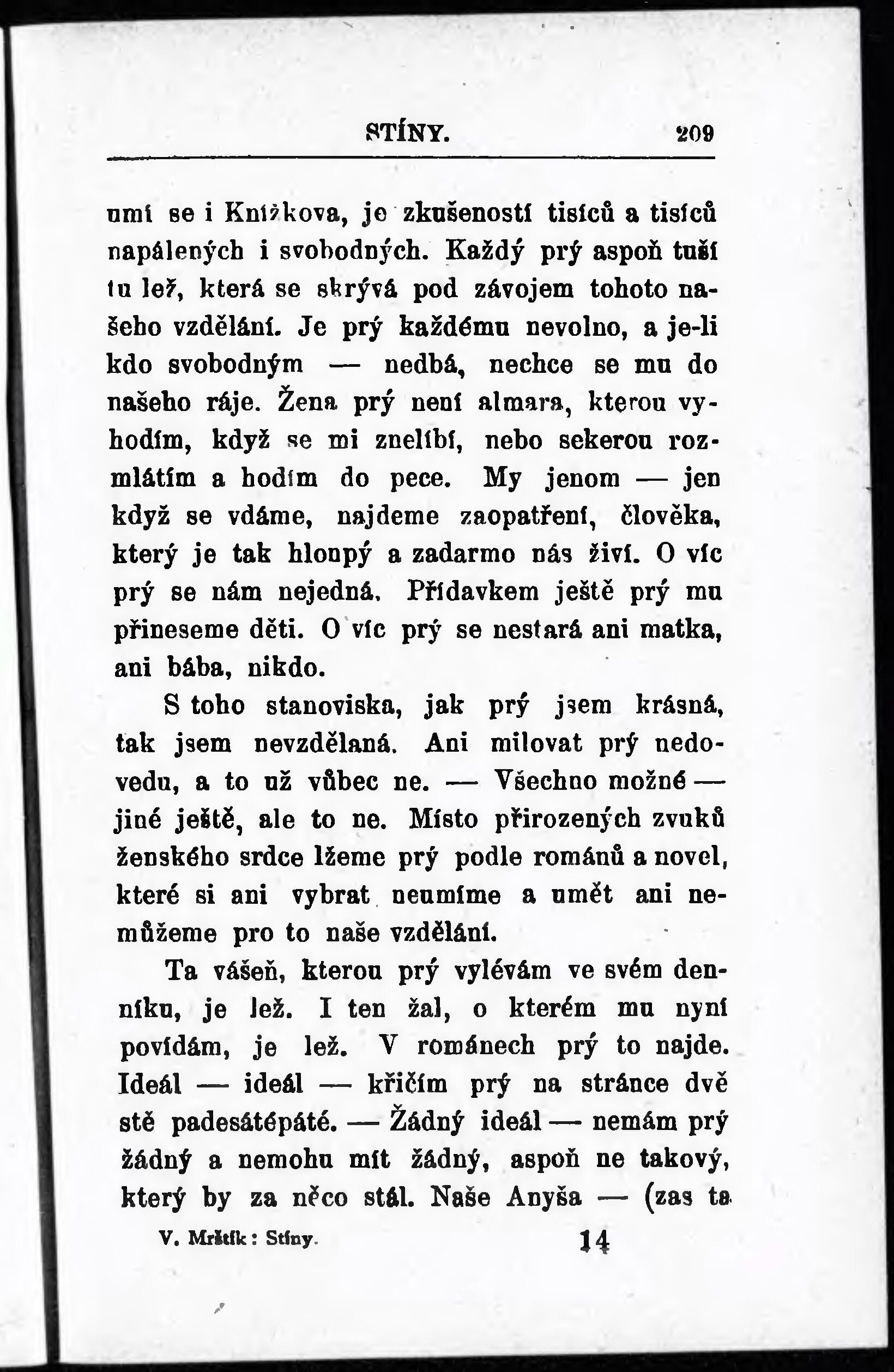 STÍNY. 209

umí se i Knížkova, je zkušeností tisíců a tisíců napálených i svobodných. Každý prý aspoň tuší tu lež, která se skrývá pod závojem tohoto našeho vzdělání. Je prý každému nevolno, a je-li kdo svobodným — nedbá, nechce se mu do našeho ráje. Žena prý není almara, kterou vyhodím, když se mi znelíbí, nebo sekerou rozmlátím a hodím do pece. My jenom — jen když se vdáme, najdeme zaopatření, člověka, který je tak hloupý a zadarmo nás živí. O víc prý se nám nejedná. Přídavkem ještě prý mu přineseme děti. O víc prý se nestará ani matka, ani bába, nikdo.

S toho stanoviska, jak prý jsem krásná, tak jsem nevzdělaná. Ani milovat prý nedovedu, a to už vůbec ne. — Všechno možné — jiné ještě, ale to ne. Místo přirozených zvuků ženského srdce lžeme prý podle románů a novel, které si ani vybrat neumíme a umět ani nemůžeme pro to naše vzdělání.

Ta vášeň, kterou prý vylévám ve svém denníku, je lež. I ten žal, o kterém mu nyní povídám, je lež. V románech prý to najde. Ideál — ideál — křičím prý na stránce dvě stě padesátépáté. — Žádný ideál — nemám prý žádný a nemohu mít žádný, aspoň ne takový, který by za něco stál. Naše Anyša — (zas ta

V. Mrštík: Stíny. 14